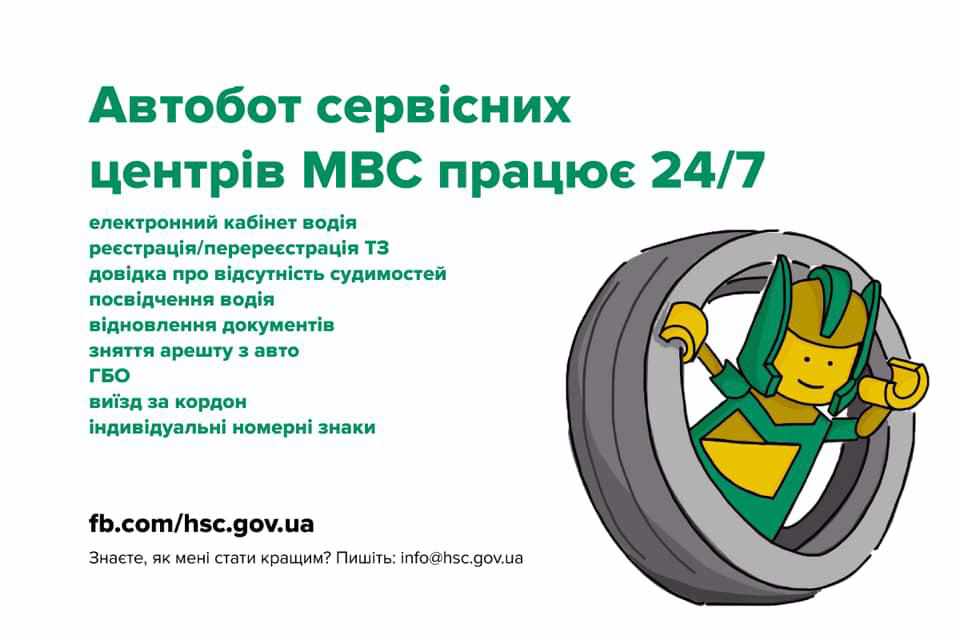 Автобот сервісних центрів МВС працює 24/7

електронний кабінет водія
реєстрація/перереєстрація ТЗ
довідка про відсутність судимостей
посвідчення водія
відновлення документів
зняття арешту з авто
ГБО
виїзд за кордон
індивідуальні номерні знаки

fb.com/hsc.gov.ua

Знаєте, як мені стати кращим? Пишіть: info@hsc.gov.ua